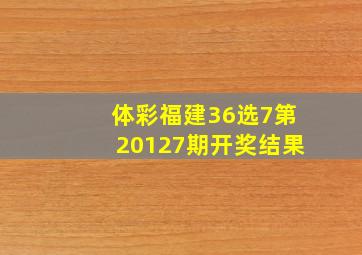 体彩福建36选7第20127期开奖结果